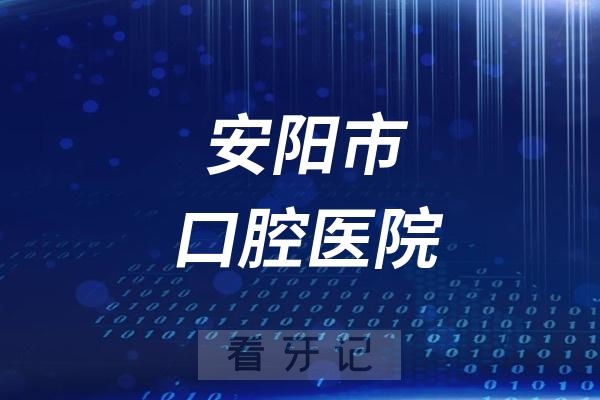 安阳市
口腔医院

看牙记